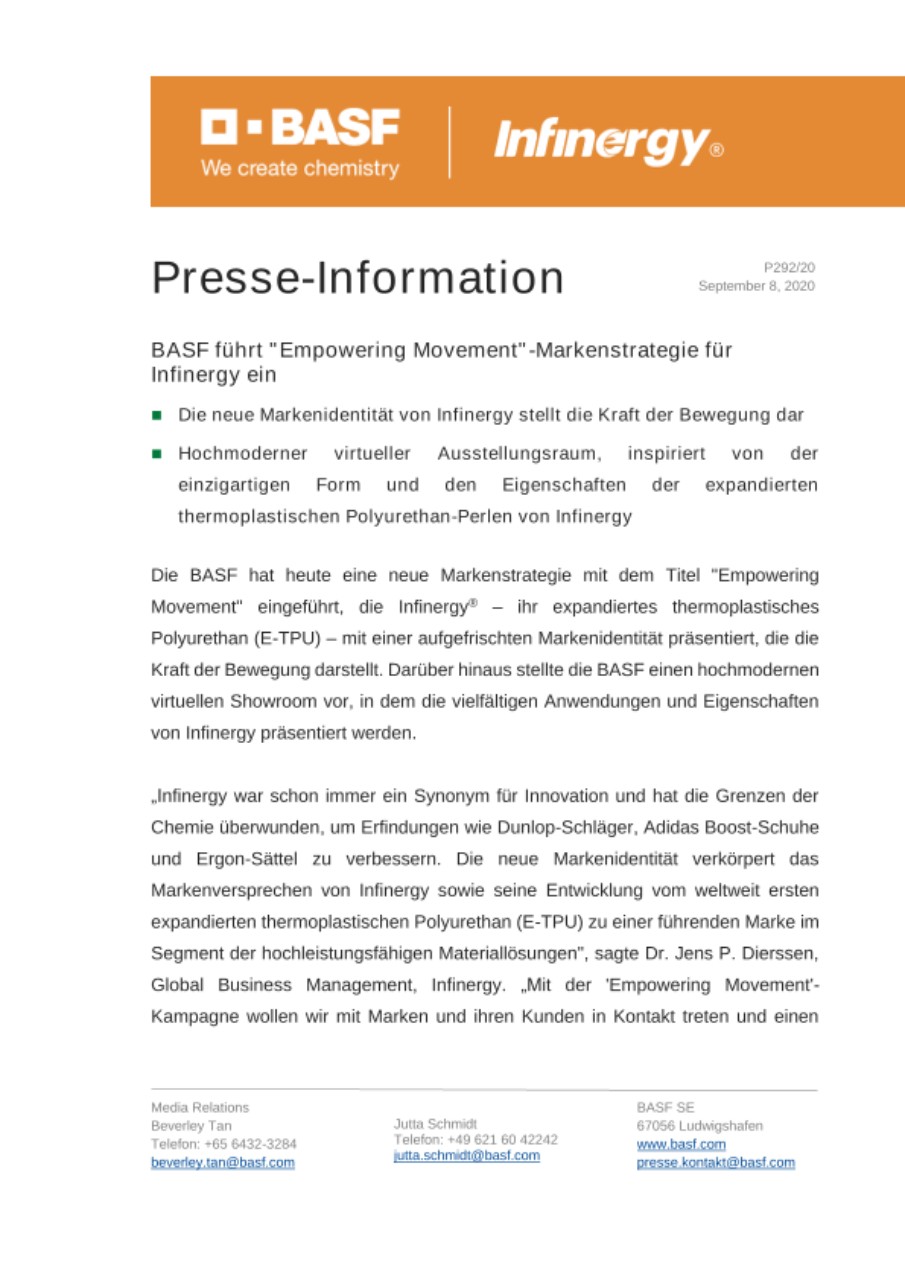 BASF
We create chemistry

Infinergy®

Presse-Information

P292/20
September 8, 2020

BASF führt "Empowering Movement"-Markenstrategie für Infinergy ein

■ Die neue Markenidentität von Infinergy stellt die Kraft der Bewegung dar

■ Hochmoderner virtueller Ausstellungsraum, inspiriert von der einzigartigen Form und den Eigenschaften der expandierten thermoplastischen Polyurethan-Perlen von Infinergy

Die BASF hat heute eine neue Markenstrategie mit dem Titel "Empowering Movement" eingeführt, die Infinergy® – ihr expandiertes thermoplastisches Polyurethan (E-TPU) – mit einer aufgefrischten Markenidentität präsentiert, die die Kraft der Bewegung darstellt. Darüber hinaus stellte die BASF einen hochmodernen virtuellen Showroom vor, in dem die vielfältigen Anwendungen und Eigenschaften von Infinergy präsentiert werden.

„Infinergy war schon immer ein Synonym für Innovation und hat die Grenzen der Chemie überwunden, um Erfindungen wie Dunlop-Schläger, Adidas Boost-Schuhe und Ergon-Sättel zu verbessern. Die neue Markenidentität verkörpert das Markenversprechen von Infinergy sowie seine Entwicklung vom weltweit ersten expandierten thermoplastischen Polyurethan (E-TPU) zu einer führenden Marke im Segment der hochleistungsfähigen Materiallösungen", sagte Dr. Jens P. Dierssen, Global Business Management, Infinergy. „Mit der 'Empowering Movement'-Kampagne wollen wir mit Marken und ihren Kunden in Kontakt treten und einen

Media Relations
Beverley Tan
Telefon: +65 6432-3284
beverley.tan@basf.com

Jutta Schmidt
Telefon: +49 621 60 42242
jutta.schmidt@basf.com

BASF SE
67056 Ludwigshafen
www.basf.com
presse.kontakt@basf.com